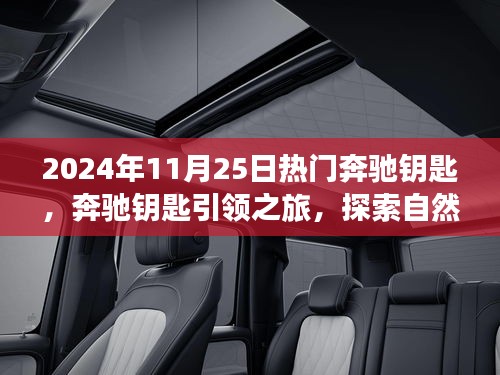 2024年11月25日热门奔驰钥匙，奔驰钥匙引领之旅，探索自然